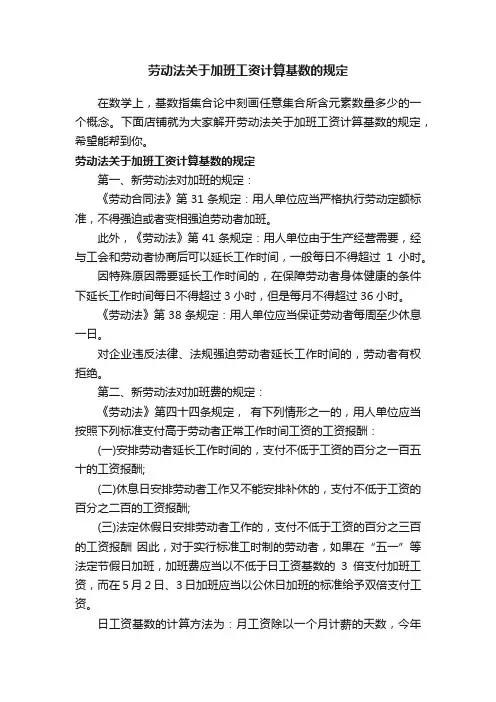 劳动法关于加班工资计算基数的规定

在数学上，基数指集合论中刻画任意集合所含元素数量多少的一个概念。下面店铺就为大家解开劳动法关于加班工资计算基数的规定，希望能帮到你。

劳动法关于加班工资计算基数的规定

第一、新劳动法对加班的规定：

《劳动合同法》第 31 条规定：用人单位应当严格执行劳动定额标准，不得强迫或者变相强迫劳动者加班。

此外，《劳动法》第 41 条规定：用人单位由于生产经营需要，经与工会和劳动者协商后可以延长工作时间，一般每日不得超过 1 小时。

因特殊原因需要延长工作时间的，在保障劳动者身体健康的条件下延长工作时间每日不得超过 3 小时，但是每月不得超过 36 小时。

《劳动法》第 38 条规定：用人单位应当保证劳动者每周至少休息一日。

对企业违反法律、法规强迫劳动者延长工作时间的，劳动者有权拒绝。

第二、新劳动法对加班费的规定：

《劳动法》第四十四条规定， 有下列情形之一的，用人单位应当按照下列标准支付高于劳动者正常工作时间工资的工资报酬：

(一)安排劳动者延长工作时间的，支付不低于工资的百分之一百五十的工资报酬;

(二)休息日安排劳动者工作又不能安排补休的，支付不低于工资的百分之二百的工资报酬;

(三)法定休假日安排劳动者工作的，支付不低于工资的百分之三百的工资报酬 因此，对于实行标准工时制的劳动者，如果在“五一”等法定节假日加班，加班费应当以不低于日工资基数的 3 倍支付加班工资，而在 5 月 2 日、3 日加班应当以公休日加班的标准给予双倍支付工资。

日工资基数的计算方法为：月工资除以一个月计薪的天数，今年